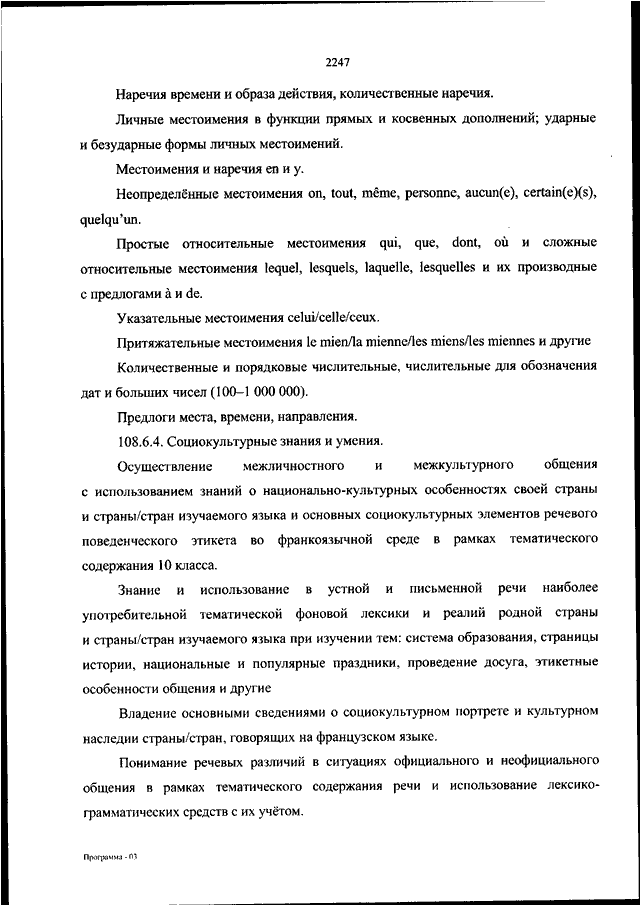 2247

Наречия времени и образа действия, количественные наречия.

Личные местоимения в функции прямых и косвенных дополнений; ударные и безударные формы личных местоимений.

Местоимения и наречия en и y.

Неопределённые местоимения on, tout, même, personne, aucun(e), certain(e)(s), quelqu'un.

Простые относительные местоимения qui, que, dont, où и сложные относительные местоимения lequel, lesquels, laquelle, lesquelles и их производные с предлогами à и de.

Указательные местоимения celui/celle/ceux.

Притяжательные местоимения le mien/la mienne/les miens/les miennes и другие

Количественные и порядковые числительные, числительные для обозначения дат и больших чисел (100–1 000 000).

Предлоги места, времени, направления.

108.6.4. Социокультурные знания и умения.

Осуществление межличностного и межкультурного общения с использованием знаний о национально-культурных особенностях своей страны и страны/стран изучаемого языка и основных социокультурных элементов речевого поведенческого этикета во франкоязычной среде в рамках тематического содержания 10 класса.

Знание и использование в устной и письменной речи наиболее употребительной тематической фоновой лексики и реалий родной страны и страны/стран изучаемого языка при изучении тем: система образования, страницы истории, национальные и популярные праздники, проведение досуга, этикетные особенности общения и другие

Владение основными сведениями о социокультурном портрете и культурном наследии страны/стран, говорящих на французском языке.

Понимание речевых различий в ситуациях официального и неофициального общения в рамках тематического содержания речи и использование лексико-грамматических средств с их учётом.

Программа - 03